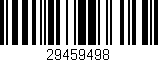 29459498